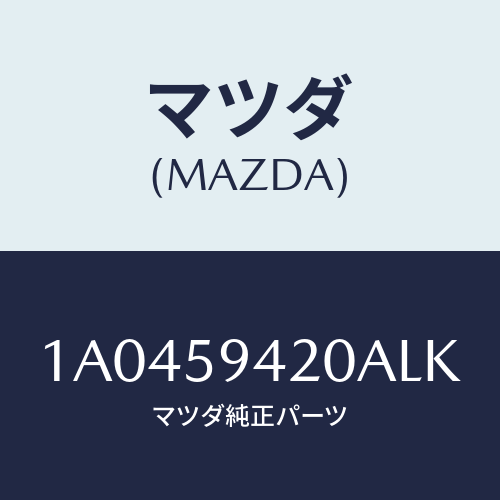 マツダ
(MAZDA)

1A0459420ALK
マツダ純正パーツ